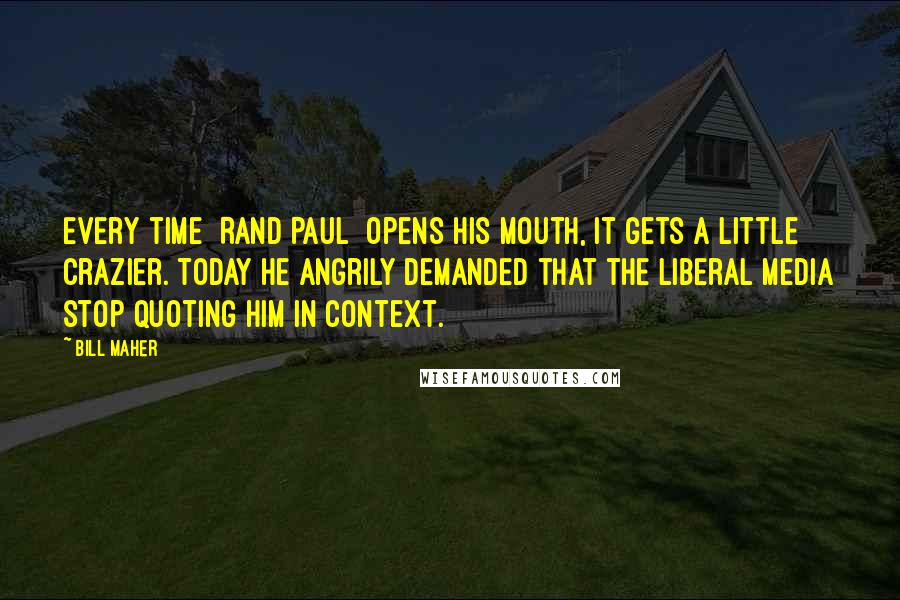 EVERY TIME RAND PAUL OPENS HIS MOUTH, IT GETS A LITTLE CRAZIER. TODAY HE ANGRILY DEMANDED THAT THE LIBERAL MEDIA STOP QUOTING HIM IN CONTEXT.

~ BILL MAHER

WISEFAMOUSQUOTES.COM